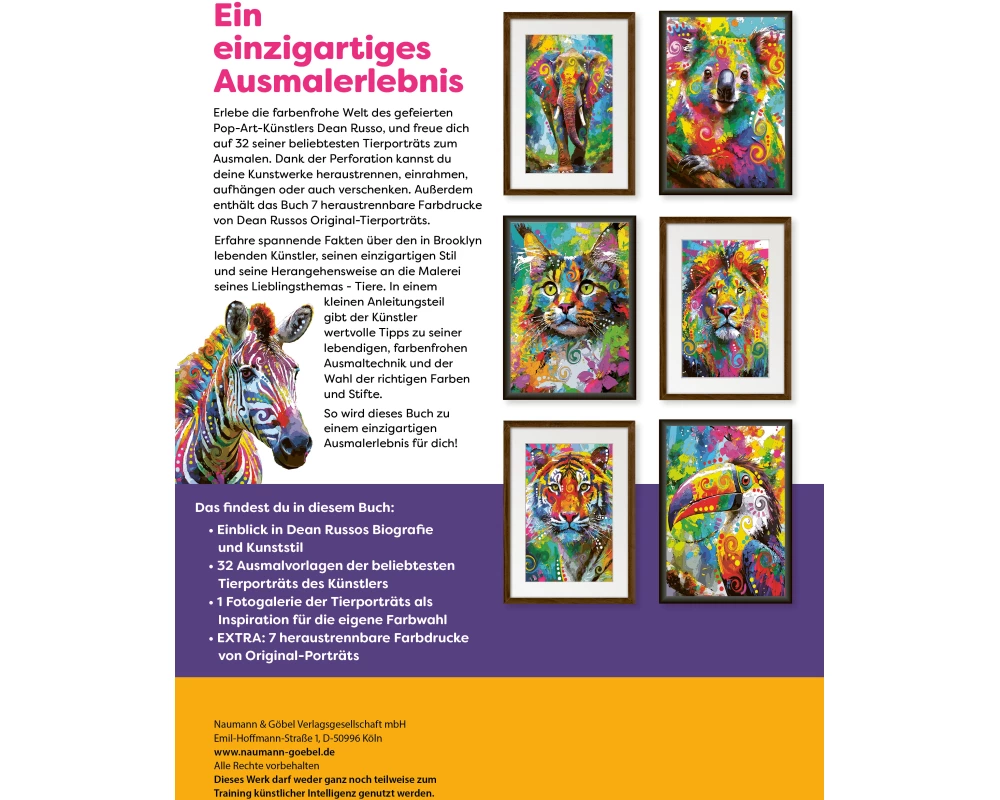 Ein einzigartiges Ausmalerlebnis

Erlebe die farbenfrohe Welt des gefeierten Pop-Art-Künstlers Dean Russo, und freue dich auf 32 seiner beliebtesten Tierporträts zum Ausmalen. Dank der Perforation kannst du deine Kunstwerke heraustrennen, einrahmen, aufhängen oder auch verschenken. Außerdem enthält das Buch 7 heraustrennbare Farbdrucke von Dean Russos Original-Tierporträts.

Erfahre spannende Fakten über den in Brooklyn lebenden Künstler, seinen einzigartigen Stil und seine Herangehensweise an die Malerei seines Lieblingsthemas - Tiere. In einem kleinen Anleitungsteil gibt der Künstler wertvolle Tipps zu seiner lebendigen, farbenfrohen Ausmaltechnik und der Wahl der richtigen Farben und Stifte.

So wird dieses Buch zu einem einzigartigen Ausmalerlebnis für dich!

Das findest du in diesem Buch:
• Einblick in Dean Russos Biografie und Kunststil
• 32 Ausmalvorlagen der beliebtesten Tierporträts des Künstlers
• 1 Fotogalerie der Tierporträts als Inspiration für die eigene Farbwahl
• EXTRA: 7 heraustrennbare Farbdrucke von Original-Porträts

Naumann & Göbel Verlagsgesellschaft mbH
Emil-Hoffmann-Straße 1, D-50996 Köln
www.naumann-goebel.de
Alle Rechte vorbehalten
Dieses Werk darf weder ganz noch teilweise zum Training künstlicher Intelligenz genutzt werden.